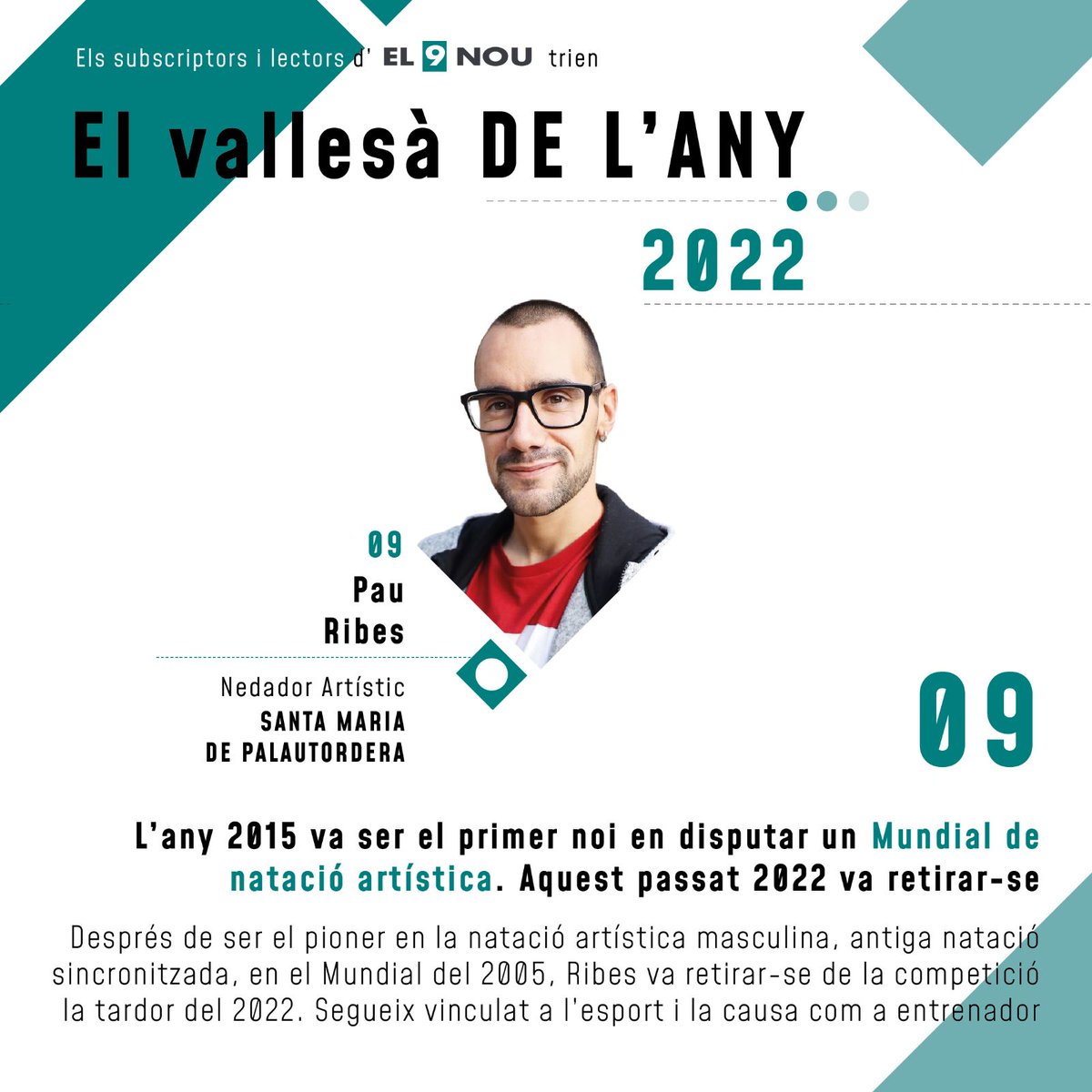 Els subscriptors i lectors d' EL 9 NOU trien

El vallesà DE L'ANY

2022

09
Pau
Ribes

Nedador Artístic
SANTA MARIA
DE PALAUTORDERA

09

L'any 2015 va ser el primer noi en disputar un Mundial de natació artística. Aquest passat 2022 va retirar-se

Després de ser el pioner en la natació artística masculina, antiga natació sincronitzada, en el Mundial del 2005, Ribes va retirar-se de la competició la tardor del 2022. Segueix vinculat a l'esport i la causa com a entrenador